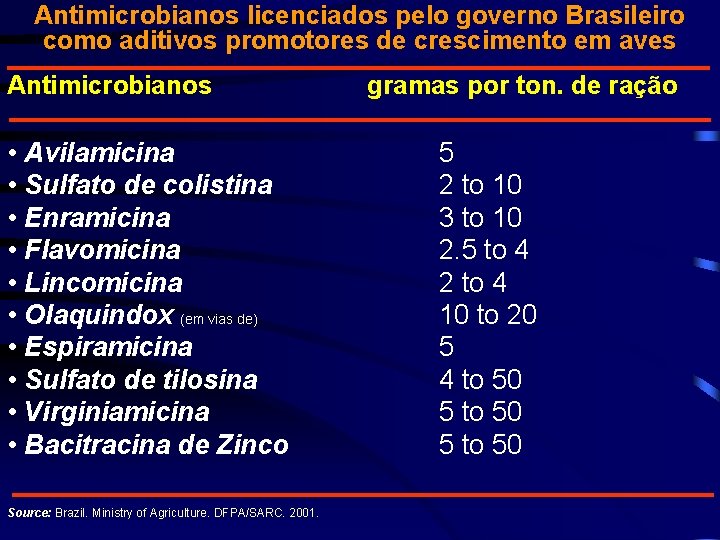 Antimicrobianos licenciados pelo governo Brasileiro como aditivos promotores de crescimento em aves

| Antimicrobianos | gramas por ton. de ração |
|---|---|
| • Avilamicina | 5 |
| • Sulfato de colistina | 2 to 10 |
| • Enramicina | 3 to 10 |
| • Flavomicina | 2.5 to 4 |
| • Lincomicina | 2 to 4 |
| • Olaquindox (em vias de) | 10 to 20 |
| • Espiramicina | 5 |
| • Sulfato de tilosina | 4 to 50 |
| • Virginiamicina | 5 to 50 |
| • Bacitracina de Zinco | 5 to 50 |

Source: Brazil. Ministry of Agriculture. DFPA/SARC. 2001.